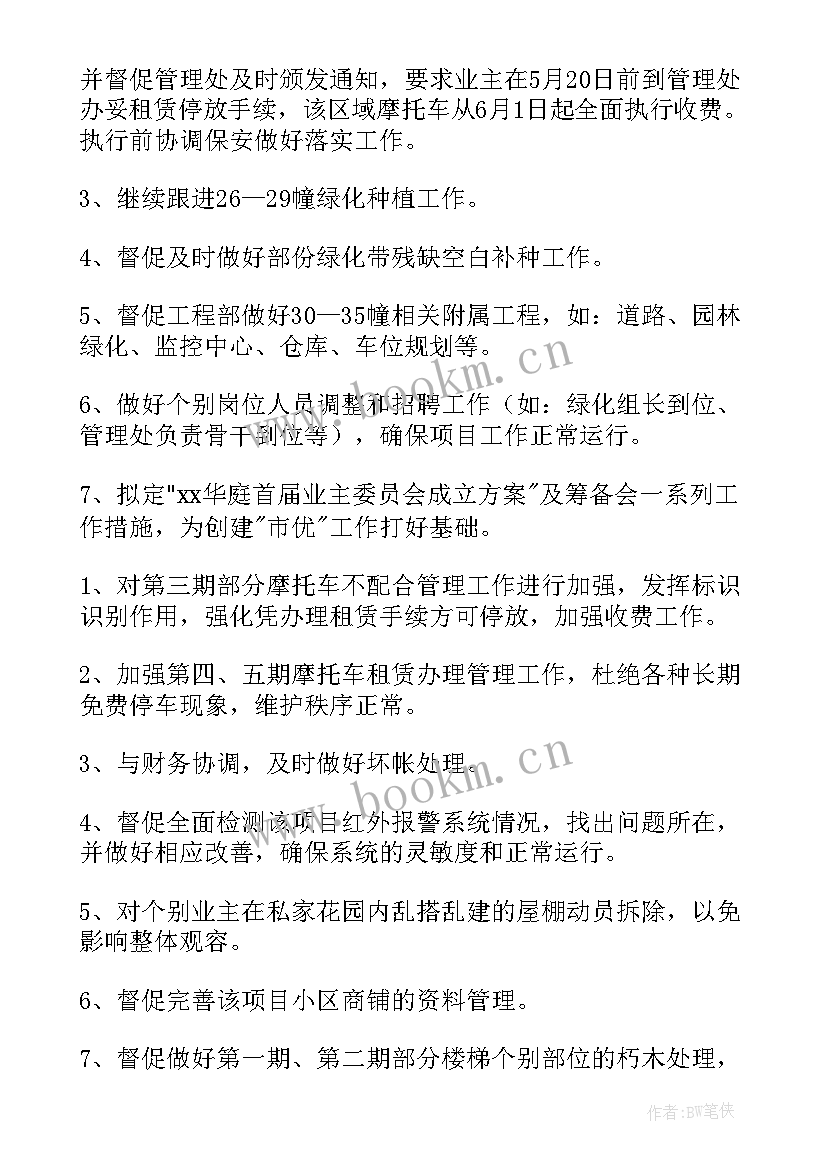 并督促管理处及时颁发通知，要求业主在5月20日前到管理处办妥租赁停放手续，该区域摩托车从6月1日起全面执行收费。执行前协调保安做好落实工作。

3、继续跟进26—29幢绿化种植工作。

4、督促及时做好部份绿化带残缺空白补种工作。

5、督促工程部做好30—35幢相关附属工程，如：道路、园林绿化、监控中心、仓库、车位规划等。

6、做好个别岗位人员调整和招聘工作（如：绿化组长到位、管理处负责骨干到位等），确保项目工作正常运行。

7、拟定"xx华庭首届业主委员会成立方案"及筹备会一系列工作措施，为创建"市优"工作打好基础。

1、对第三期部分摩托车不配合管理工作进行加强，发挥标识识别作用，强化凭办理租赁手续方可停放，加强收费工作。

2、加强第四、五期摩托车租赁办理管理工作，杜绝各种长期免费停车现象，维护秩序正常。

3、与财务协调，及时做好坏帐处理。

4、督促全面检测该项目红外报警系统情况，找出问题所在，并做好相应改善，确保系统的灵敏度和正常运行。

5、对个别业主在私家花园内乱搭乱建的屋棚动员拆除，以免影响整体观容。

6、督促完善该项目小区商铺的资料管理。

7、督促做好第一期、第二期部分楼梯个别部位的朽木处理，

www.bookm.cn

www.bookm.cn

作者：BW笔侠